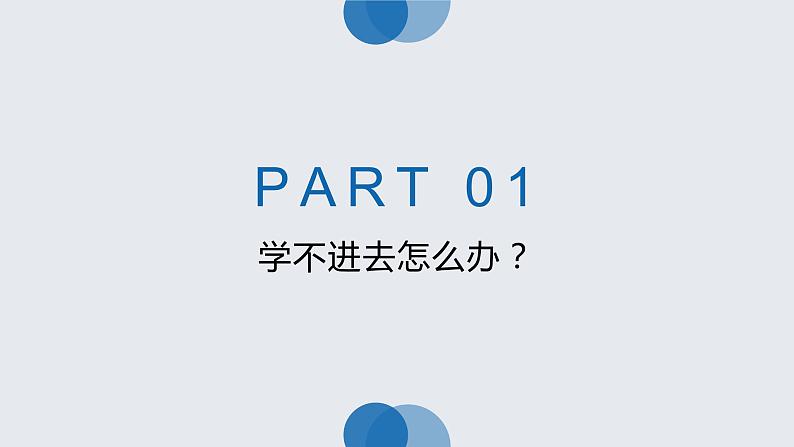 PART 01

学不进去怎么办？